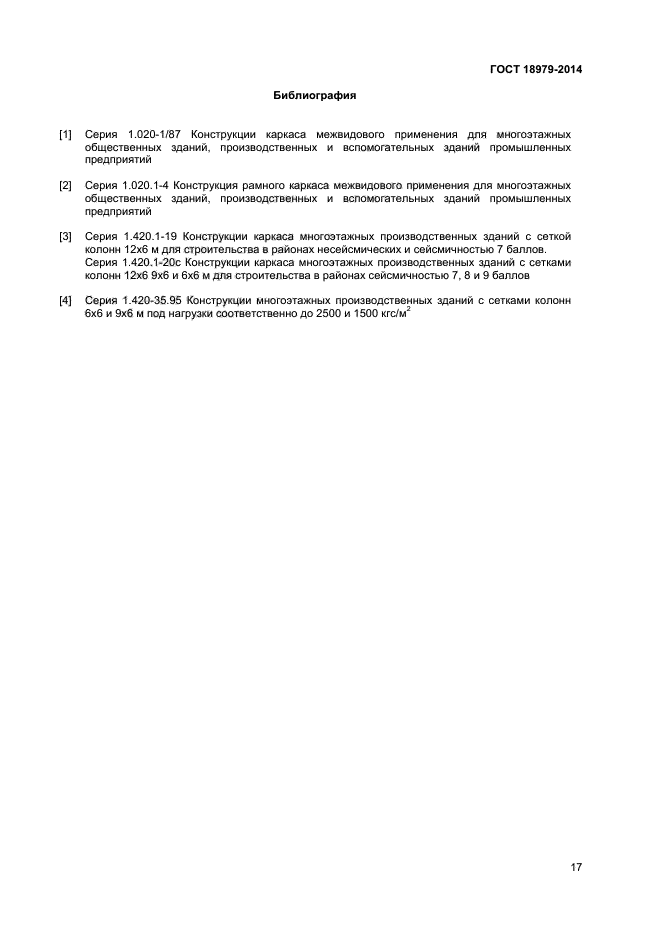 ГОСТ 18979-2014

Библиография

[1] Серия 1.020-1/87 Конструкции каркаса межвидового применения для многоэтажных общественных зданий, производственных и вспомогательных зданий промышленных предприятий

[2] Серия 1.020.1-4 Конструкция рамного каркаса межвидового применения для многоэтажных общественных зданий, производственных и вспомогательных зданий промышленных предприятий

[3] Серия 1.420.1-19 Конструкции каркаса многоэтажных производственных зданий с сеткой колонн 12х6 м для строительства в районах несейсмических и сейсмичностью 7 баллов.
Серия 1.420.1-20с Конструкции каркаса многоэтажных производственных зданий с сетками колонн 12х6 9х6 и 6х6 м для строительства в районах сейсмичностью 7, 8 и 9 баллов

[4] Серия 1.420-35.95 Конструкции многоэтажных производственных зданий с сетками колонн 6х6 и 9х6 м под нагрузки соответственно до 2500 и 1500 кгс/м$^2$

17